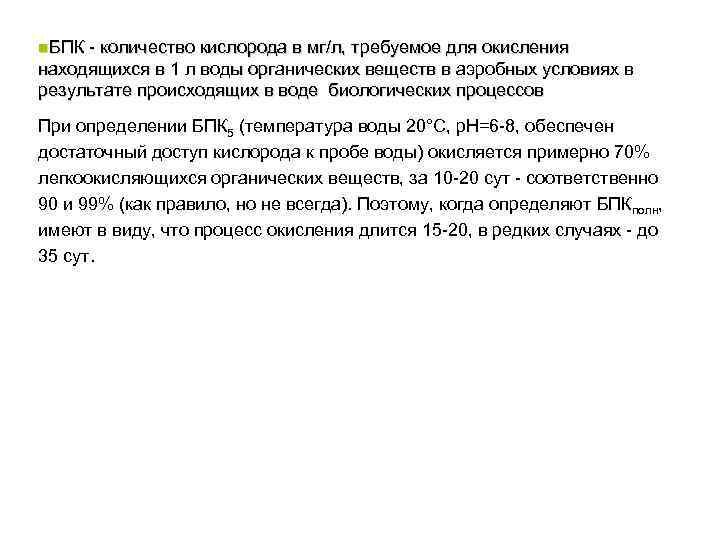 БПК - количество кислорода в мг/л, требуемое для окисления находящихся в 1 л воды органических веществ в аэробных условиях в результате происходящих в воде биологических процессов

При определении БПК$_5$ (температура воды 20°С, рН=6-8, обеспечен достаточный доступ кислорода к пробе воды) окисляется примерно 70% легкоокисляющихся органических веществ, за 10-20 сут - соответственно 90 и 99% (как правило, но не всегда). Поэтому, когда определяют БПК$_{полн}$, имеют в виду, что процесс окисления длится 15-20, в редких случаях - до 35 сут.